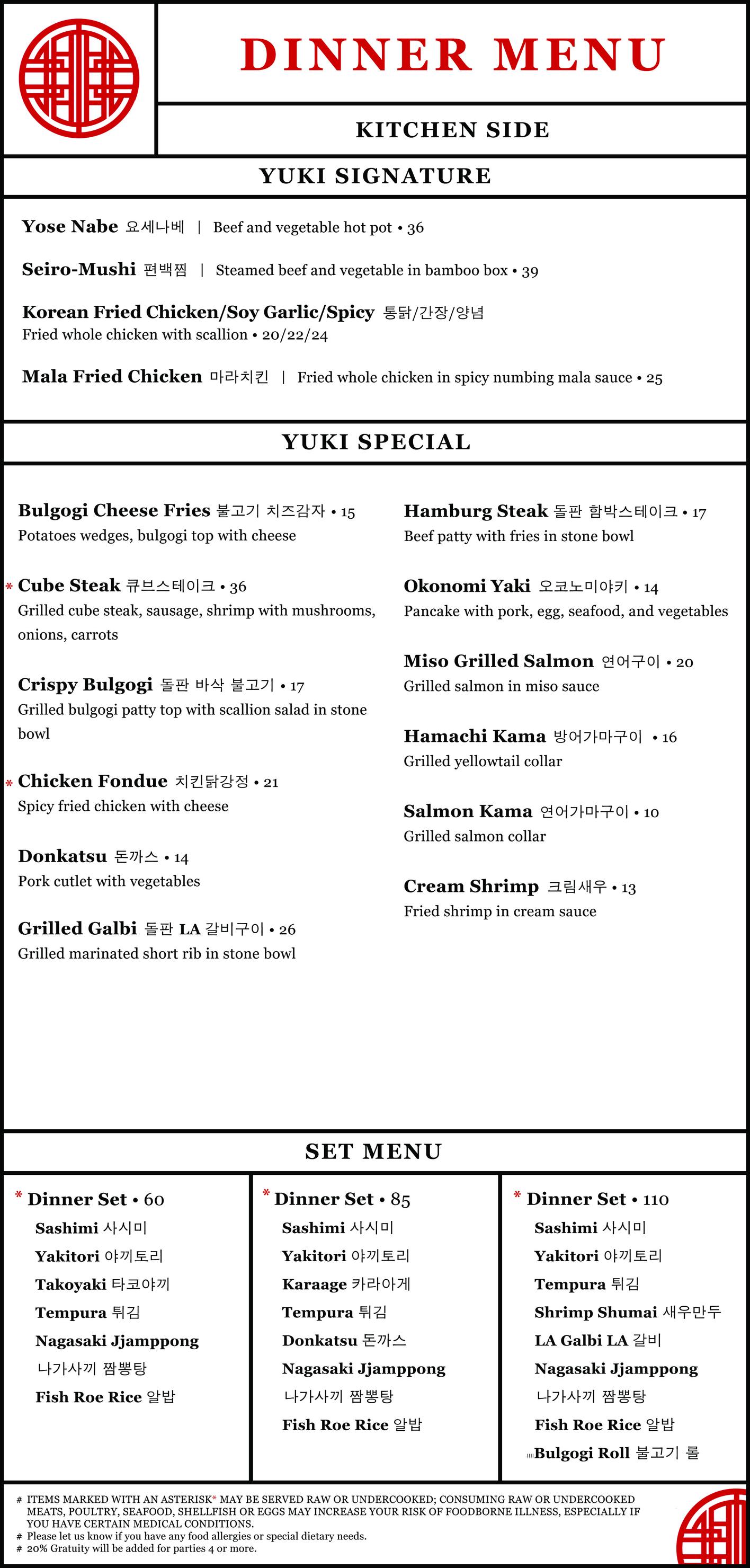 DINNER MENU

KITCHEN SIDE

YUKI SIGNATURE

Yose Nabe 요세나베 | Beef and vegetable hot pot • 36

Seiro-Mushi 편백찜 | Steamed beef and vegetable in bamboo box • 39

Korean Fried Chicken/Soy Garlic/Spicy 통닭/간장/양념
Fried whole chicken with scallion • 20/22/24

Mala Fried Chicken 마라치킨 | Fried whole chicken in spicy numbing mala sauce • 25

YUKI SPECIAL

Bulgogi Cheese Fries 불고기 치즈감자 • 15
Potatoes wedges, bulgogi top with cheese

* Cube Steak 큐브스테이크 • 36
Grilled cube steak, sausage, shrimp with mushrooms, onions, carrots

Crispy Bulgogi 돌판 바삭 불고기 • 17
Grilled bulgogi patty top with scallion salad in stone bowl

* Chicken Fondue 치킨닭강정 • 21
Spicy fried chicken with cheese

Donkatsu 돈까스 • 14
Pork cutlet with vegetables

Grilled Galbi 돌판 LA 갈비구이 • 26
Grilled marinated short rib in stone bowl

Hamburg Steak 돌판 함박스테이크 • 17
Beef patty with fries in stone bowl

Okonomi Yaki 오코노미야키 • 14
Pancake with pork, egg, seafood, and vegetables

Miso Grilled Salmon 연어구이 • 20
Grilled salmon in miso sauce

Hamachi Kama 방어가마구이 • 16
Grilled yellowtail collar

Salmon Kama 연어가마구이 • 10
Grilled salmon collar

Cream Shrimp 크림새우 • 13
Fried shrimp in cream sauce

SET MENU

* Dinner Set • 60
Sashimi 사시미
Yakitori 야끼토리
Takoyaki 타코야끼
Tempura 튀김
Nagasaki Jjamppong
나가사끼 짬뽕탕
Fish Roe Rice 알밥

* Dinner Set • 85
Sashimi 사시미
Yakitori 야끼토리
Karaage 카라아게
Tempura 튀김
Donkatsu 돈까스
Nagasaki Jjamppong
나가사끼 짬뽕탕
Fish Roe Rice 알밥

* Dinner Set • 110
Sashimi 사시미
Yakitori 야끼토리
Tempura 튀김
Shrimp Shumai 새우만두
LA Galbi LA 갈비
Nagasaki Jjamppong
나가사끼 짬뽕탕
Fish Roe Rice 알밥
Bulgogi Roll 불고기 롤

# ITEMS MARKED WITH AN ASTERISK* MAY BE SERVED RAW OR UNDERCOOKED; CONSUMING RAW OR UNDERCOOKED MEATS, POULTRY, SEAFOOD, SHELLFISH OR EGGS MAY INCREASE YOUR RISK OF FOODBORNE ILLNESS, ESPECIALLY IF YOU HAVE CERTAIN MEDICAL CONDITIONS.
# Please let us know if you have any food allergies or special dietary needs.
# 20% Gratuity will be added for parties 4 or more.